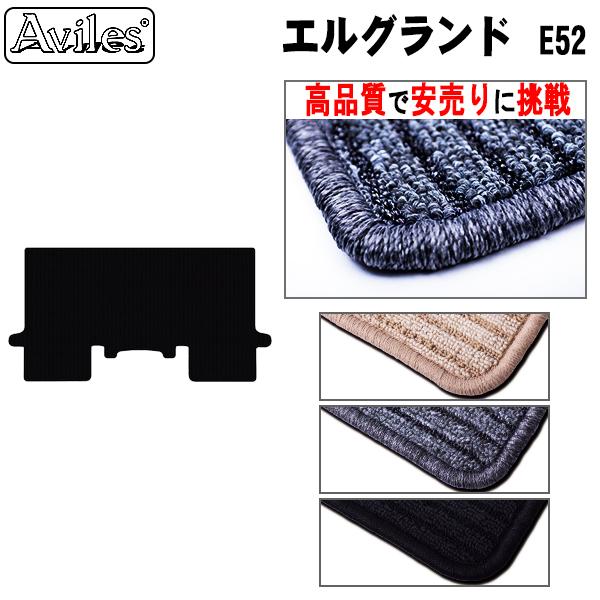 Aviles®

エルグランド E52

高品質で安売りに挑戦